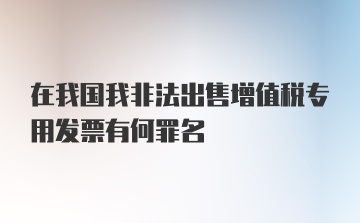 在我国我非法出售增值税专用发票有何罪名